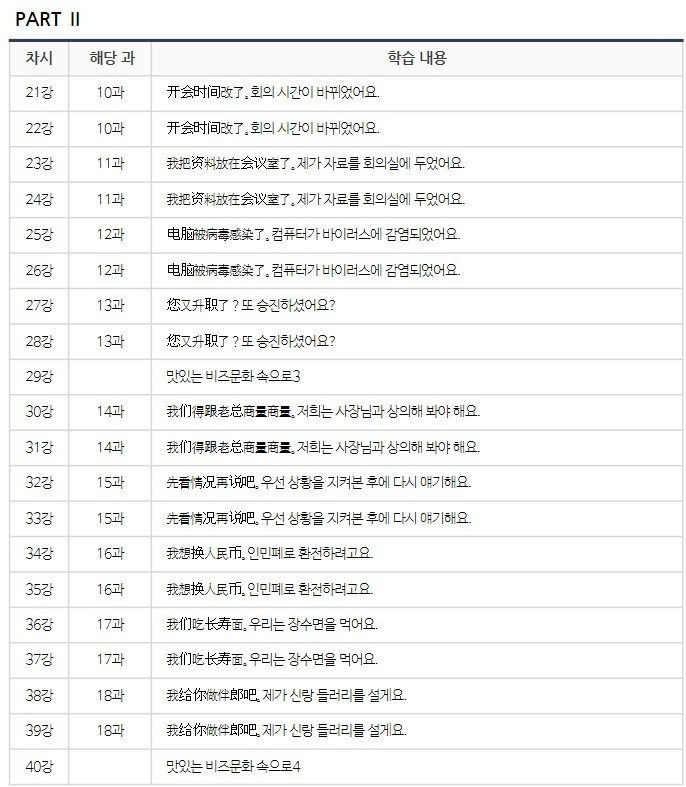 PART II

| 차시 | 해당 과 | 학습 내용 |
|---|---|---|
| 21강 | 10과 | 开会时间改了。회의 시간이 바뀌었어요. |
| 22강 | 10과 | 开会时间改了。회의 시간이 바뀌었어요. |
| 23강 | 11과 | 我把资料放在会议室了。제가 자료를 회의실에 두었어요. |
| 24강 | 11과 | 我把资料放在会议室了。제가 자료를 회의실에 두었어요. |
| 25강 | 12과 | 电脑被病毒感染了。컴퓨터가 바이러스에 감염되었어요. |
| 26강 | 12과 | 电脑被病毒感染了。컴퓨터가 바이러스에 감염되었어요. |
| 27강 | 13과 | 您又升职了？또 승진하셨어요? |
| 28강 | 13과 | 您又升职了？또 승진하셨어요? |
| 29강 | | 맛있는 비즈문화 속으로3 |
| 30강 | 14과 | 我们得跟老总商量商量。저희는 사장님과 상의해 봐야 해요. |
| 31강 | 14과 | 我们得跟老总商量商量。저희는 사장님과 상의해 봐야 해요. |
| 32강 | 15과 | 先看情况再说吧。우선 상황을 지켜본 후에 다시 얘기해요. |
| 33강 | 15과 | 先看情况再说吧。우선 상황을 지켜본 후에 다시 얘기해요. |
| 34강 | 16과 | 我想换人民币。인민폐로 환전하려고요. |
| 35강 | 16과 | 我想换人民币。인민폐로 환전하려고요. |
| 36강 | 17과 | 我们吃长寿面。우리는 장수면을 먹어요. |
| 37강 | 17과 | 我们吃长寿面。우리는 장수면을 먹어요. |
| 38강 | 18과 | 我给你做伴郎吧。제가 신랑 들러리를 설게요. |
| 39강 | 18과 | 我给你做伴郎吧。제가 신랑 들러리를 설게요. |
| 40강 | | 맛있는 비즈문화 속으로4 |